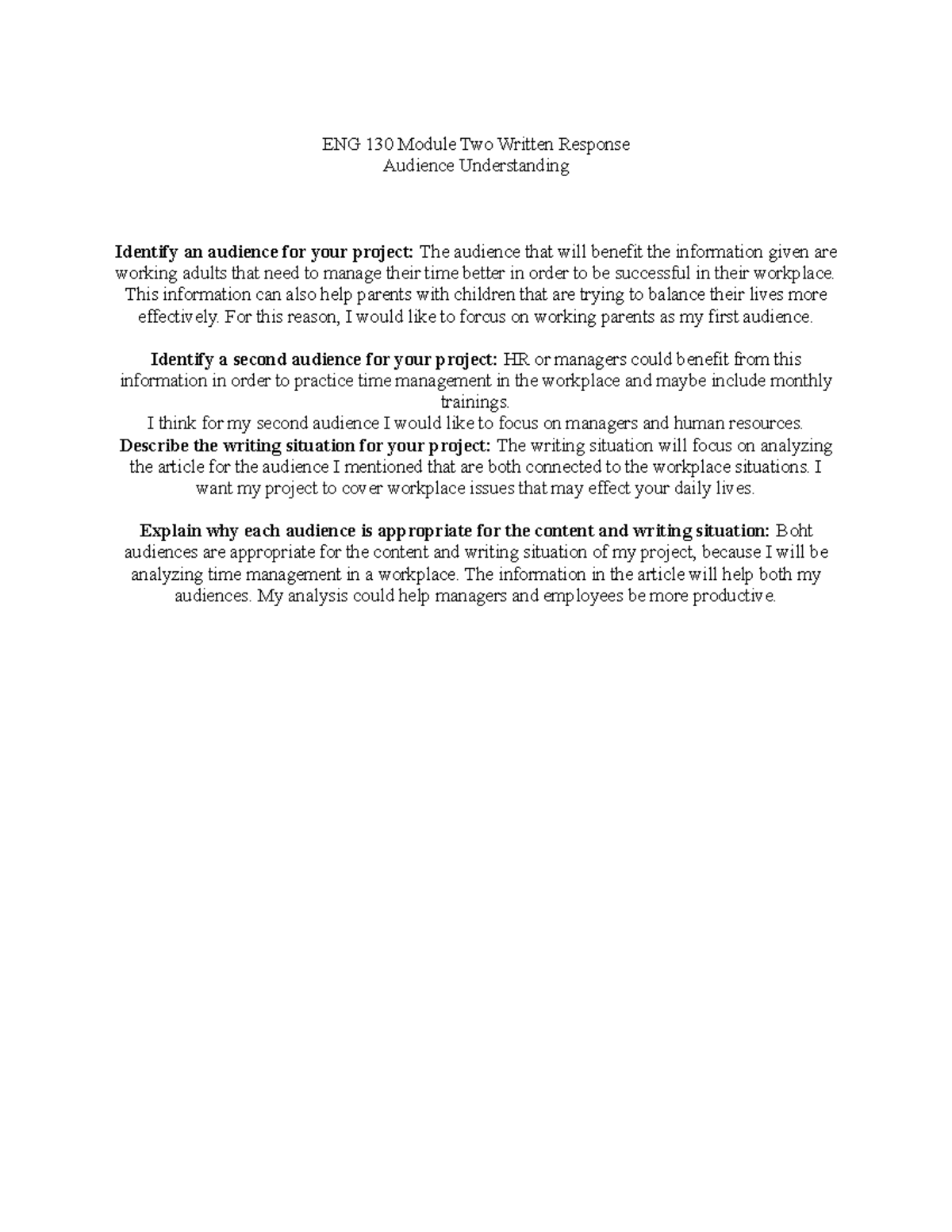 ENG 130 Module Two Written Response
Audience Understanding

**Identify an audience for your project:** The audience that will benefit the information given are working adults that need to manage their time better in order to be successful in their workplace. This information can also help parents with children that are trying to balance their lives more effectively. For this reason, I would like to forcus on working parents as my first audience.

**Identify a second audience for your project:** HR or managers could benefit from this information in order to practice time management in the workplace and maybe include monthly trainings.
I think for my second audience I would like to focus on managers and human resources.
**Describe the writing situation for your project:** The writing situation will focus on analyzing the article for the audience I mentioned that are both connected to the workplace situations. I want my project to cover workplace issues that may effect your daily lives.

**Explain why each audience is appropriate for the content and writing situation:** Boht audiences are appropriate for the content and writing situation of my project, because I will be analyzing time management in a workplace. The information in the article will help both my audiences. My analysis could help managers and employees be more productive.